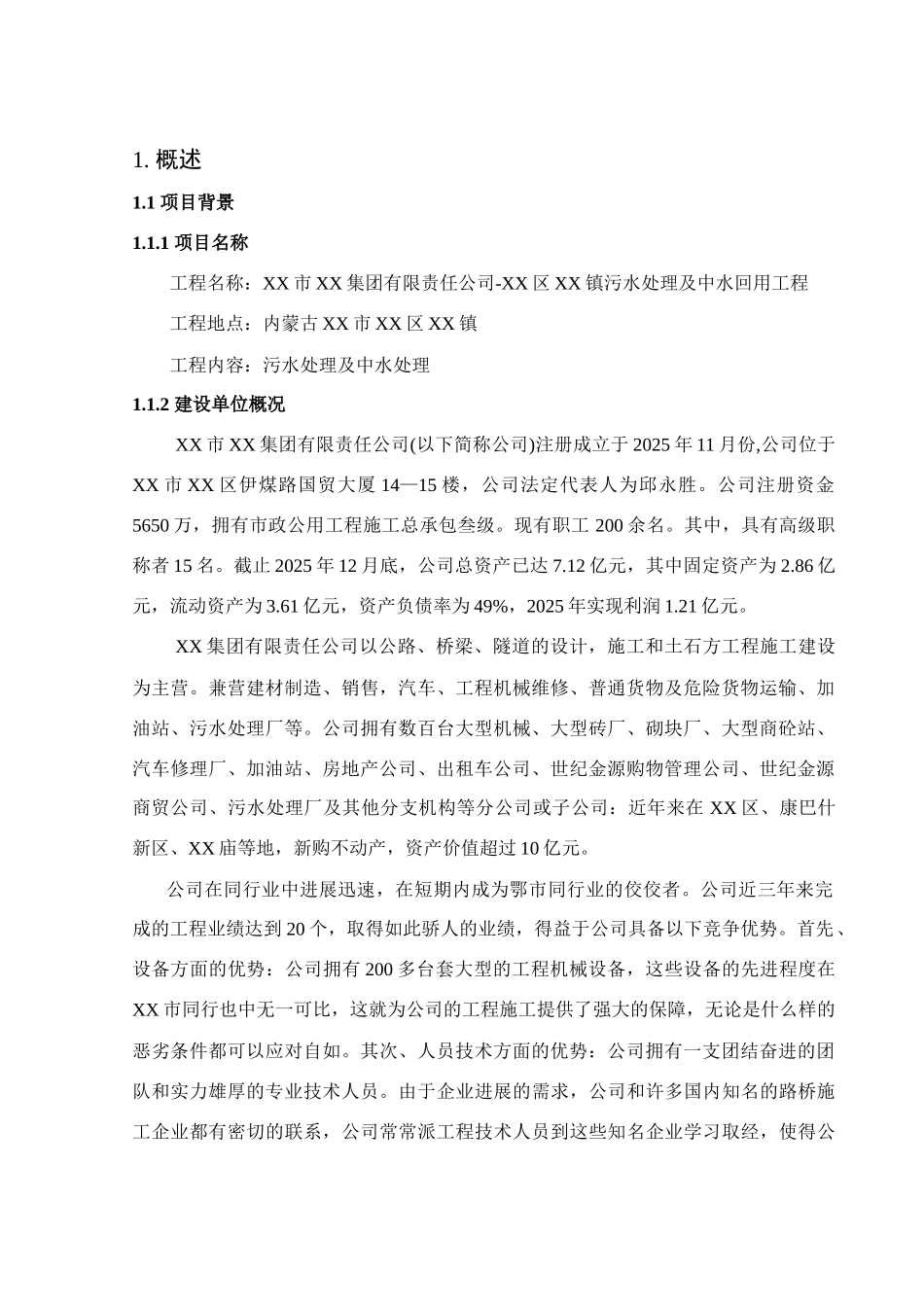 1. 概述

1.1 项目背景

1.1.1 项目名称

工程名称：XX 市 XX 集团有限责任公司-XX 区 XX 镇污水处理及中水回用工程

工程地点：内蒙古 XX 市 XX 区 XX 镇

工程内容：污水处理及中水处理

1.1.2 建设单位概况

XX 市 XX 集团有限责任公司(以下简称公司)注册成立于 2025 年 11 月份,公司位于 XX 市 XX 区伊煤路国贸大厦 14—15 楼，公司法定代表人为邱永胜。公司注册资金 5650 万，拥有市政公用工程施工总承包叁级。现有职工 200 余名。其中，具有高级职称者 15 名。截止 2025 年 12 月底，公司总资产已达 7.12 亿元，其中固定资产为 2.86 亿元，流动资产为 3.61 亿元，资产负债率为 49%，2025 年实现利润 1.21 亿元。

XX 集团有限责任公司以公路、桥梁、隧道的设计，施工和土石方工程施工建设为主营。兼营建材制造、销售，汽车、工程机械维修、普通货物及危险货物运输、加油站、污水处理厂等。公司拥有数百台大型机械、大型砖厂、砌块厂、大型商砼站、汽车修理厂、加油站、房地产公司、出租车公司、世纪金源购物管理公司、世纪金源商贸公司、污水处理厂及其他分支机构等分公司或子公司：近年来在 XX 区、康巴什新区、XX 庙等地，新购不动产，资产价值超过 10 亿元。

公司在同行业中进展迅速，在短期内成为鄂市同行业的佼佼者。公司近三年来完成的工程业绩达到 20 个，取得如此骄人的业绩，得益于公司具备以下竞争优势。首先、设备方面的优势：公司拥有 200 多台套大型的工程机械设备，这些设备的先进程度在 XX 市同行也中无一可比，这就为公司的工程施工提供了强大的保障，无论是什么样的恶劣条件都可以应对自如。其次、人员技术方面的优势：公司拥有一支团结奋进的团队和实力雄厚的专业技术人员。由于企业进展的需求，公司和许多国内知名的路桥施工企业都有密切的联系，公司常常派工程技术人员到这些知名企业学习取经，使得公